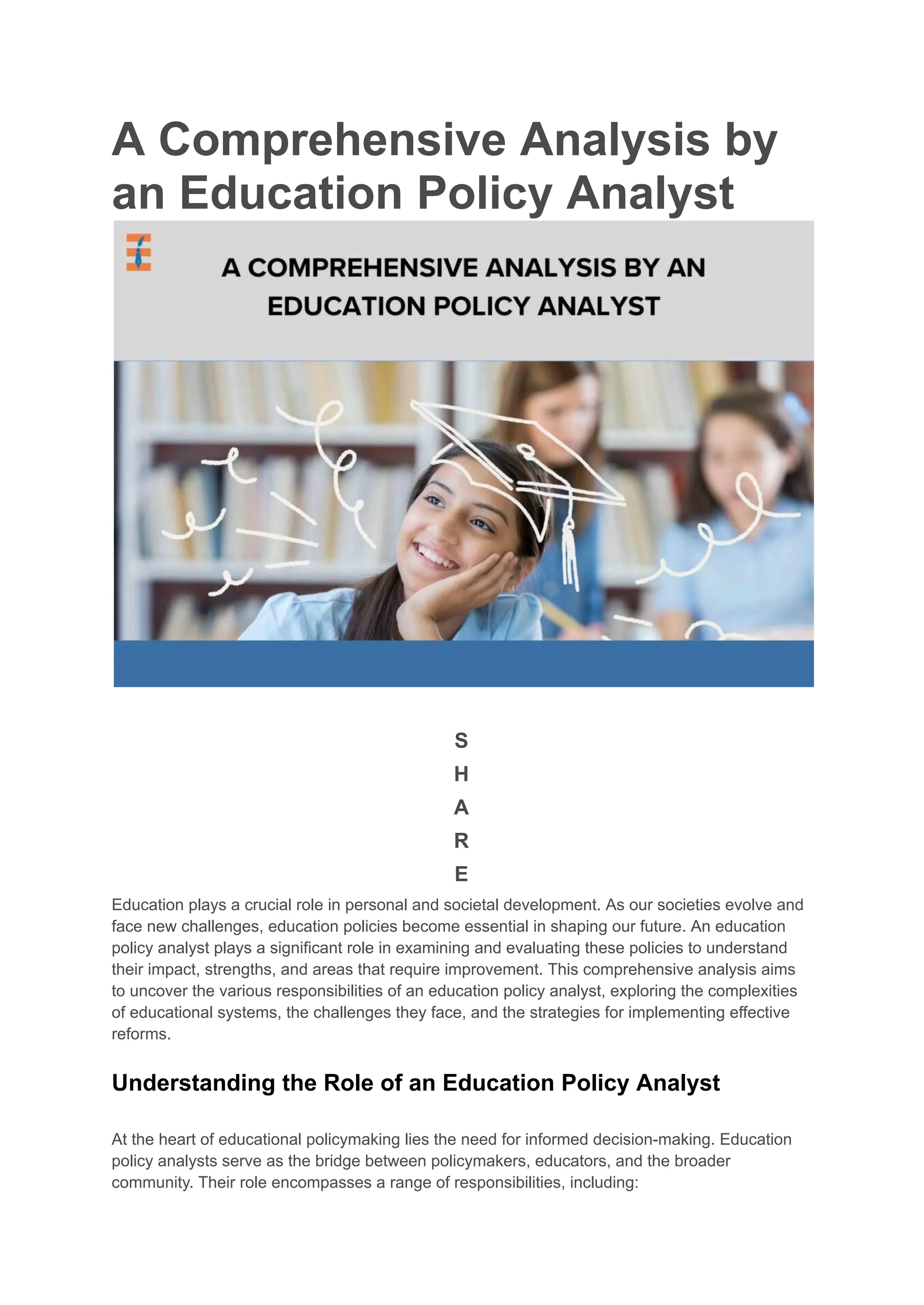 A Comprehensive Analysis by an Education Policy Analyst

A COMPREHENSIVE ANALYSIS BY AN EDUCATION POLICY ANALYST

S
H
A
R
E

Education plays a crucial role in personal and societal development. As our societies evolve and face new challenges, education policies become essential in shaping our future. An education policy analyst plays a significant role in examining and evaluating these policies to understand their impact, strengths, and areas that require improvement. This comprehensive analysis aims to uncover the various responsibilities of an education policy analyst, exploring the complexities of educational systems, the challenges they face, and the strategies for implementing effective reforms.

Understanding the Role of an Education Policy Analyst

At the heart of educational policymaking lies the need for informed decision-making. Education policy analysts serve as the bridge between policymakers, educators, and the broader community. Their role encompasses a range of responsibilities, including: